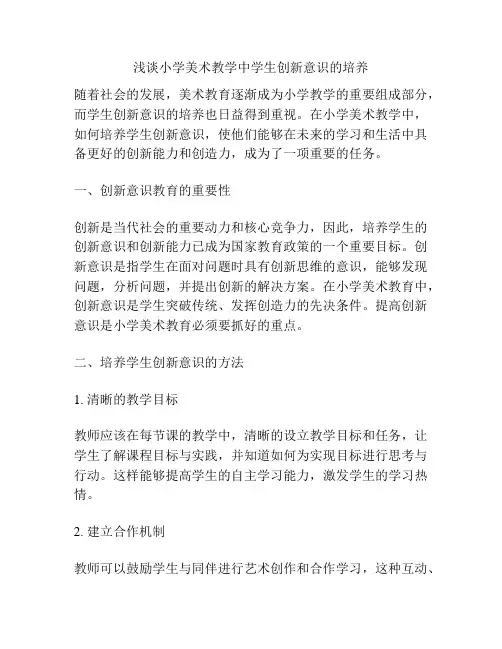 浅谈小学美术教学中学生创新意识的培养

随着社会的发展，美术教育逐渐成为小学教学的重要组成部分，而学生创新意识的培养也日益得到重视。在小学美术教学中，如何培养学生创新意识，使他们能够在未来的学习和生活中具备更好的创新能力和创造力，成为了一项重要的任务。

一、创新意识教育的重要性

创新是当代社会的重要动力和核心竞争力，因此，培养学生的创新意识和创新能力已成为国家教育政策的一个重要目标。创新意识是指学生在面对问题时具有创新思维的意识，能够发现问题，分析问题，并提出创新的解决方案。在小学美术教育中，创新意识是学生突破传统、发挥创造力的先决条件。提高创新意识是小学美术教育必须要抓好的重点。

二、培养学生创新意识的方法

1. 清晰的教学目标

教师应该在每节课的教学中，清晰的设立教学目标和任务，让学生了解课程目标与实践，并知道如何为实现目标进行思考与行动。这样能够提高学生的自主学习能力，激发学生的学习热情。

2. 建立合作机制

教师可以鼓励学生与同伴进行艺术创作和合作学习，这种互动、